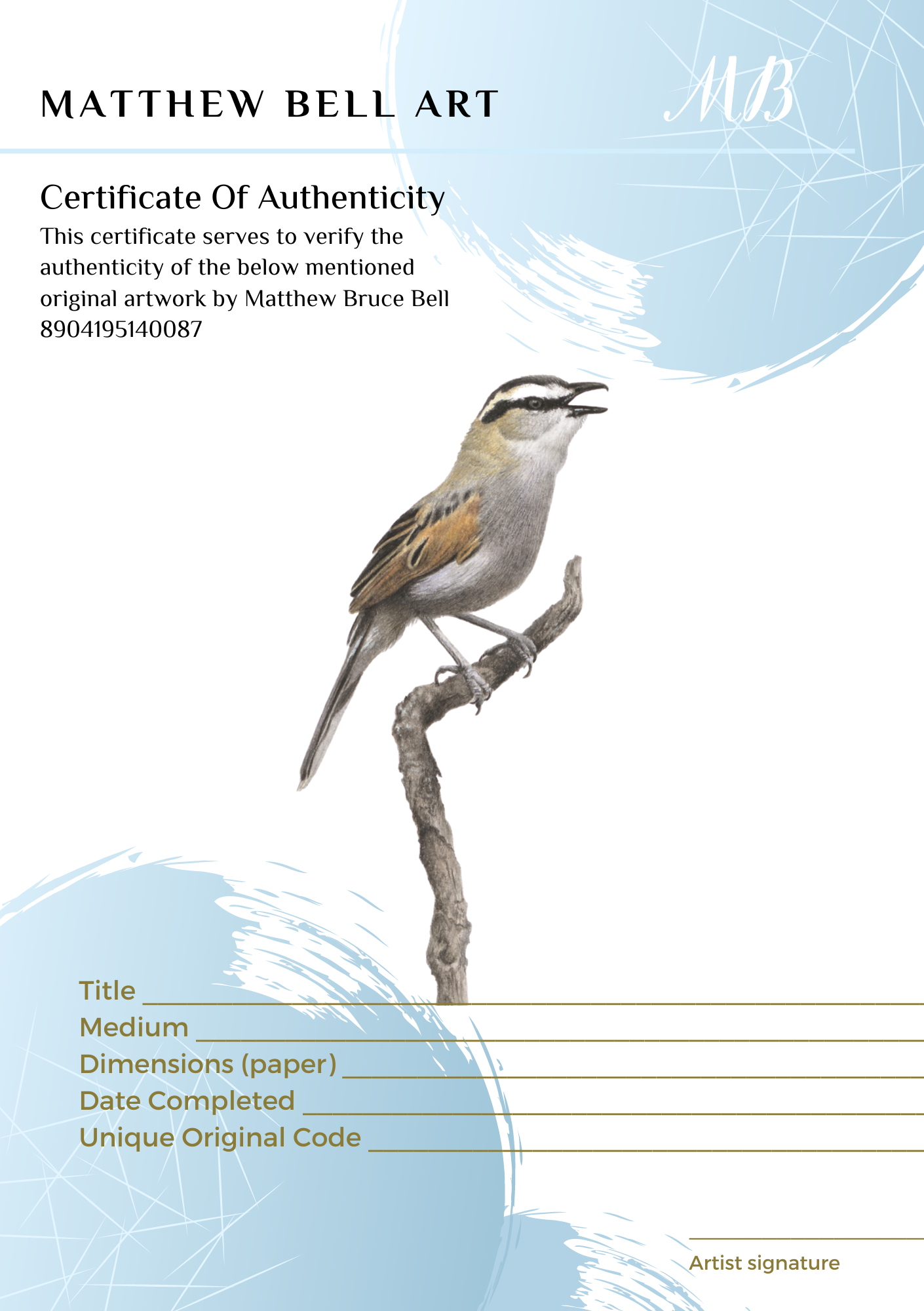 MATTHEW BELL ART

MB

Certificate Of Authenticity

This certificate serves to verify the authenticity of the below mentioned original artwork by Matthew Bruce Bell 8904195140087

Title ____
Medium ____
Dimensions (paper) ____
Date Completed ____
Unique Original Code ____

____
Artist signature